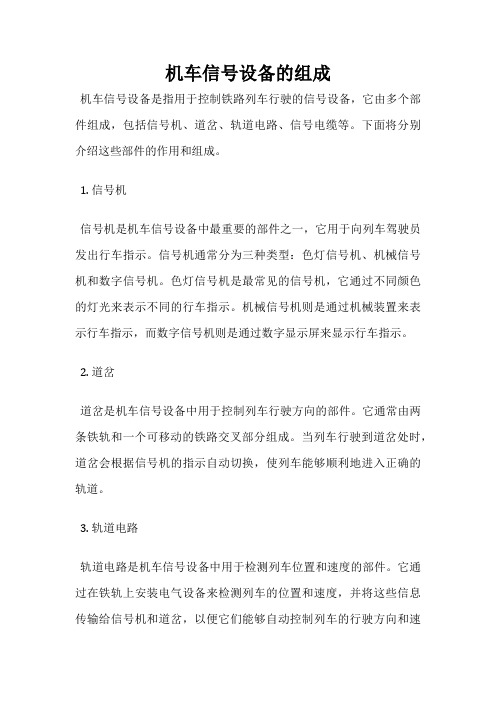 机车信号设备的组成

机车信号设备是指用于控制铁路列车行驶的信号设备，它由多个部件组成，包括信号机、道岔、轨道电路、信号电缆等。下面将分别介绍这些部件的作用和组成。

1. 信号机

信号机是机车信号设备中最重要的部件之一，它用于向列车驾驶员发出行车指示。信号机通常分为三种类型：色灯信号机、机械信号机和数字信号机。色灯信号机是最常见的信号机，它通过不同颜色的灯光来表示不同的行车指示。机械信号机则是通过机械装置来表示行车指示，而数字信号机则是通过数字显示屏来显示行车指示。

2. 道岔

道岔是机车信号设备中用于控制列车行驶方向的部件。它通常由两条铁轨和一个可移动的铁路交叉部分组成。当列车行驶到道岔处时，道岔会根据信号机的指示自动切换，使列车能够顺利地进入正确的轨道。

3. 轨道电路

轨道电路是机车信号设备中用于检测列车位置和速度的部件。它通过在铁轨上安装电气设备来检测列车的位置和速度，并将这些信息传输给信号机和道岔，以便它们能够自动控制列车的行驶方向和速